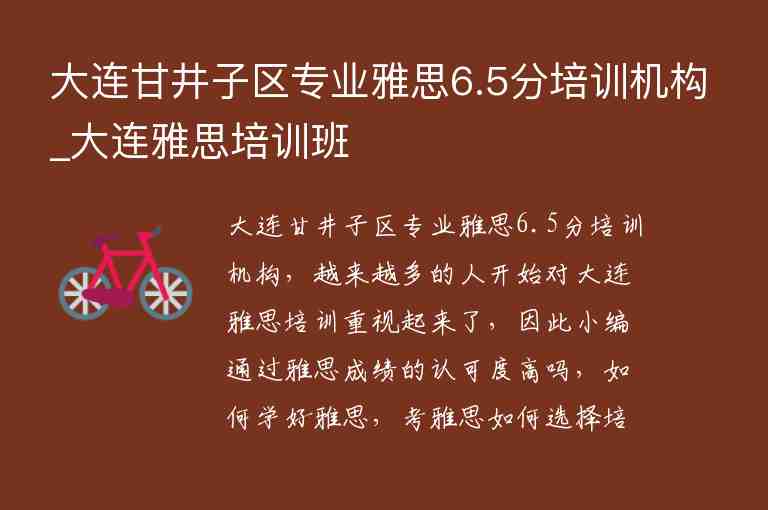 大连甘井子区专业雅思6.5分培训机构_大连雅思培训班

大连甘井子区专业雅思6.5分培训机构，越来越多的人开始对大连雅思培训重视起来了，因此小编通过雅思成绩的认可度高吗，如何学好雅思，考雅思如何选择培